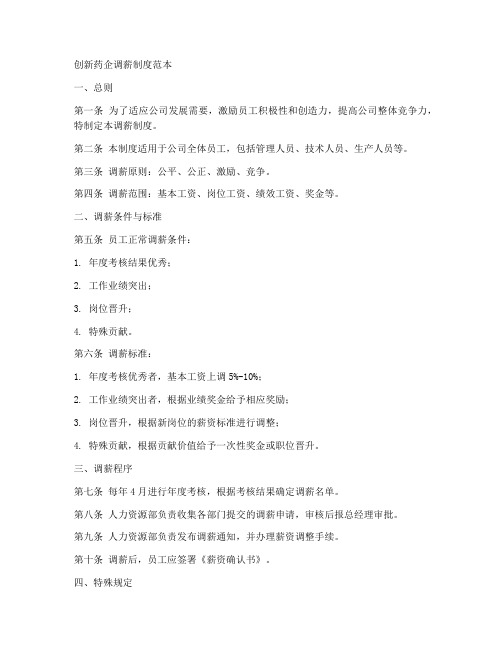 创新药企调薪制度范本

一、总则

第一条 为了适应公司发展需要，激励员工积极性和创造力，提高公司整体竞争力，特制定本调薪制度。

第二条 本制度适用于公司全体员工，包括管理人员、技术人员、生产人员等。

第三条 调薪原则：公平、公正、激励、竞争。

第四条 调薪范围：基本工资、岗位工资、绩效工资、奖金等。

二、调薪条件与标准

第五条 员工正常调薪条件：

1. 年度考核结果优秀；

2. 工作业绩突出；

3. 岗位晋升；

4. 特殊贡献。

第六条 调薪标准：

1. 年度考核优秀者，基本工资上调 5%-10%；

2. 工作业绩突出者，根据业绩奖金给予相应奖励；

3. 岗位晋升，根据新岗位的薪资标准进行调整；

4. 特殊贡献，根据贡献价值给予一次性奖金或职位晋升。

三、调薪程序

第七条 每年 4 月进行年度考核，根据考核结果确定调薪名单。

第八条 人力资源部负责收集各部门提交的调薪申请，审核后报总经理审批。

第九条 人力资源部负责发布调薪通知，并办理薪资调整手续。

第十条 调薪后，员工应签署《薪资确认书》。

四、特殊规定